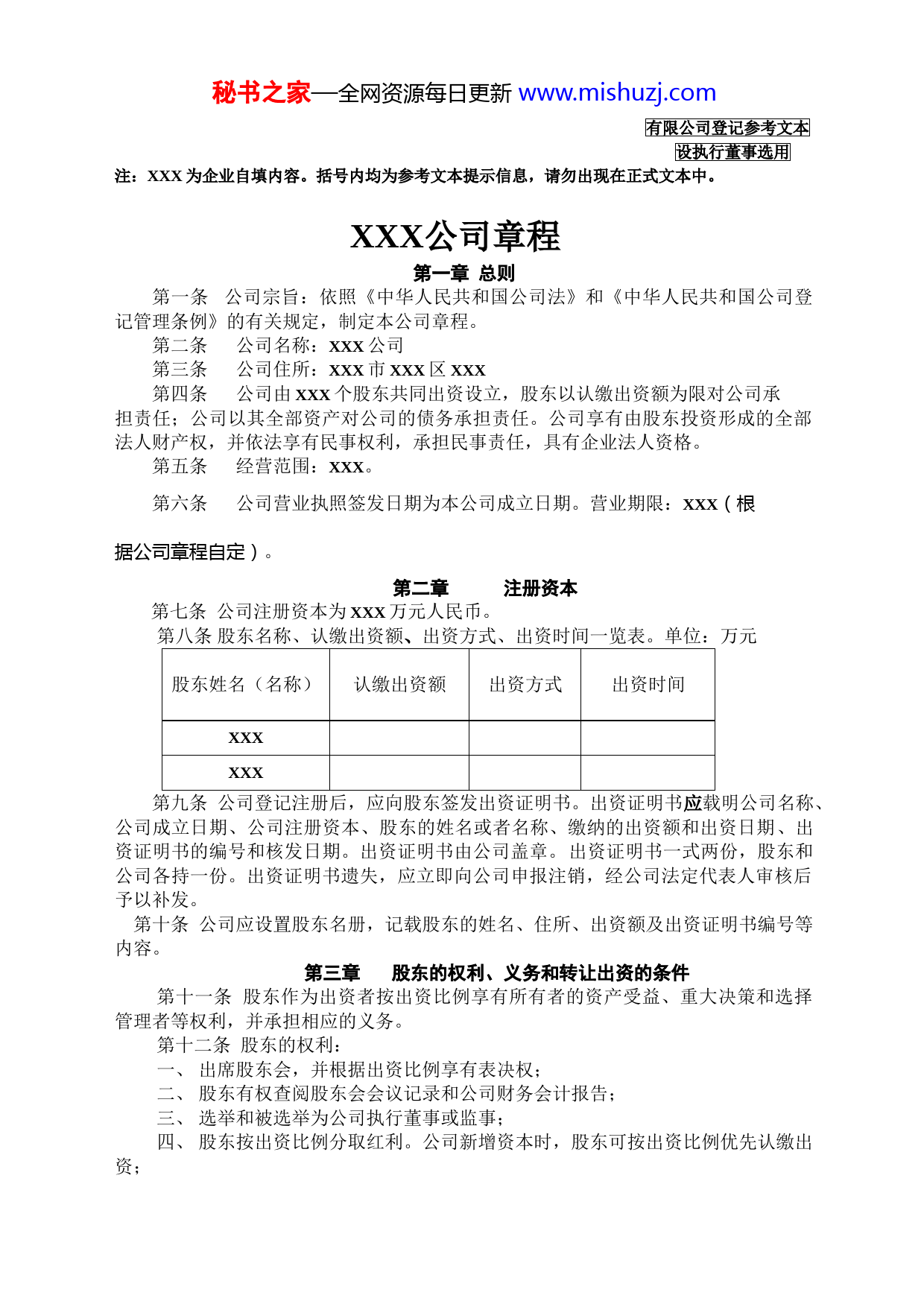 秘书之家—全网资源每日更新 www.mishuzj.com

有限公司登记参考文本

设执行董事选用

注：XXX 为企业自填内容。括号内均为参考文本提示信息，请勿出现在正式文本中。

XXX公司章程

第一章 总则

第一条 公司宗旨：依照《中华人民共和国公司法》和《中华人民共和国公司登记管理条例》的有关规定，制定本公司章程。

第二条 公司名称：xxx 公司

第三条 公司住所：xxx 市 xxx 区 xxx

第四条 公司由 xxx 个股东共同出资设立，股东以认缴出资额为限对公司承担责任；公司以其全部资产对公司的债务承担责任。公司享有由股东投资形成的全部法人财产权，并依法享有民事权利，承担民事责任，具有企业法人资格。

第五条 经营范围：xxx。

第六条 公司营业执照签发日期为本公司成立日期。营业期限：xxx（根据公司章程自定）。

第二章 注册资本

第七条 公司注册资本为 xxx 万元人民币。

第八条 股东名称、认缴出资额、出资方式、出资时间一览表。单位：万元

| 股东姓名（名称） | 认缴出资额 | 出资方式 | 出资时间 |
|---|---|---|---|
| xxx | | | |
| xxx | | | |

第九条 公司登记注册后，应向股东签发出资证明书。出资证明书应载明公司名称、公司成立日期、公司注册资本、股东的姓名或者名称、缴纳的出资额和出资日期、出资证明书的编号和核发日期。出资证明书由公司盖章。出资证明书一式两份，股东和公司各持一份。出资证明书遗失，应立即向公司申报注销，经公司法定代表人审核后予以补发。

第十条 公司应设置股东名册，记载股东的姓名、住所、出资额及出资证明书编号等内容。

第三章 股东的权利、义务和转让出资的条件

第十一条 股东作为出资者按出资比例享有所有者的资产受益、重大决策和选择管理者等权利，并承担相应的义务。

第十二条 股东的权利：

一、 出席股东会，并根据出资比例享有表决权；

二、 股东有权查阅股东会会议记录和公司财务会计报告；

三、 选举和被选举为公司执行董事或监事；

四、 股东按出资比例分取红利。公司新增资本时，股东可按出资比例优先认缴出资；